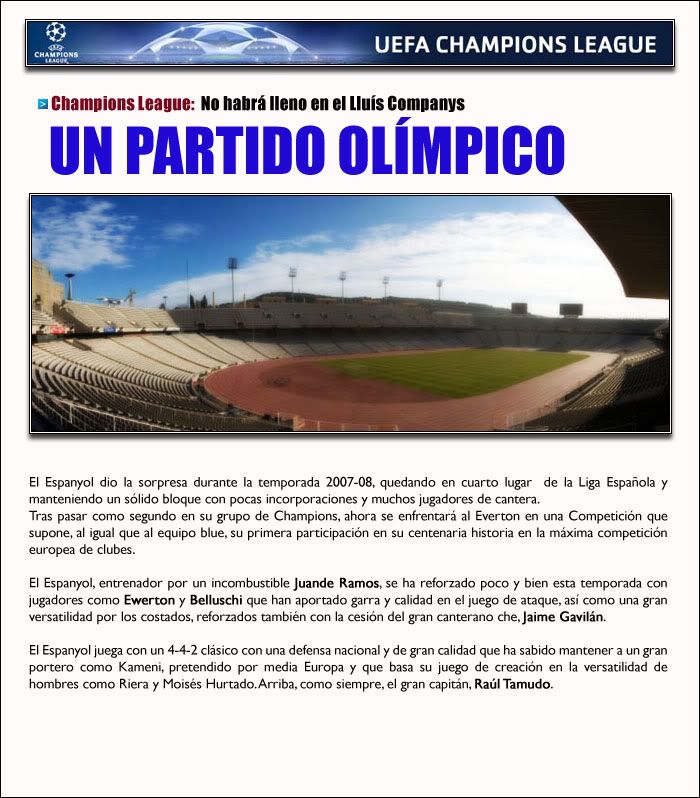 CHAMPIONS LEAGUE

UEFA CHAMPIONS LEAGUE

Champions League: No habrá lleno en el Lluís Companys

UN PARTIDO OLÍMPICO

El Espanyol dio la sorpresa durante la temporada 2007-08, quedando en cuarto lugar de la Liga Española y manteniendo un sólido bloque con pocas incorporaciones y muchos jugadores de cantera.
Tras pasar como segundo en su grupo de Champions, ahora se enfrentará al Everton en una Competición que supone, al igual que al equipo blue, su primera participación en su centenaria historia en la máxima competición europea de clubes.

El Espanyol, entrenador por un incombustible Juande Ramos, se ha reforzado poco y bien esta temporada con jugadores como Ewerton y Belluschi que han aportado garra y calidad en el juego de ataque, así como una gran versatilidad por los costados, reforzados también con la cesión del gran canterano che, Jaime Gavilán.

El Espanyol juega con un 4-4-2 clásico con una defensa nacional y de gran calidad que ha sabido mantener a un gran portero como Kameni, pretendido por media Europa y que basa su juego de creación en la versatilidad de hombres como Riera y Moisés Hurtado. Arriba, como siempre, el gran capitán, Raúl Tamudo.